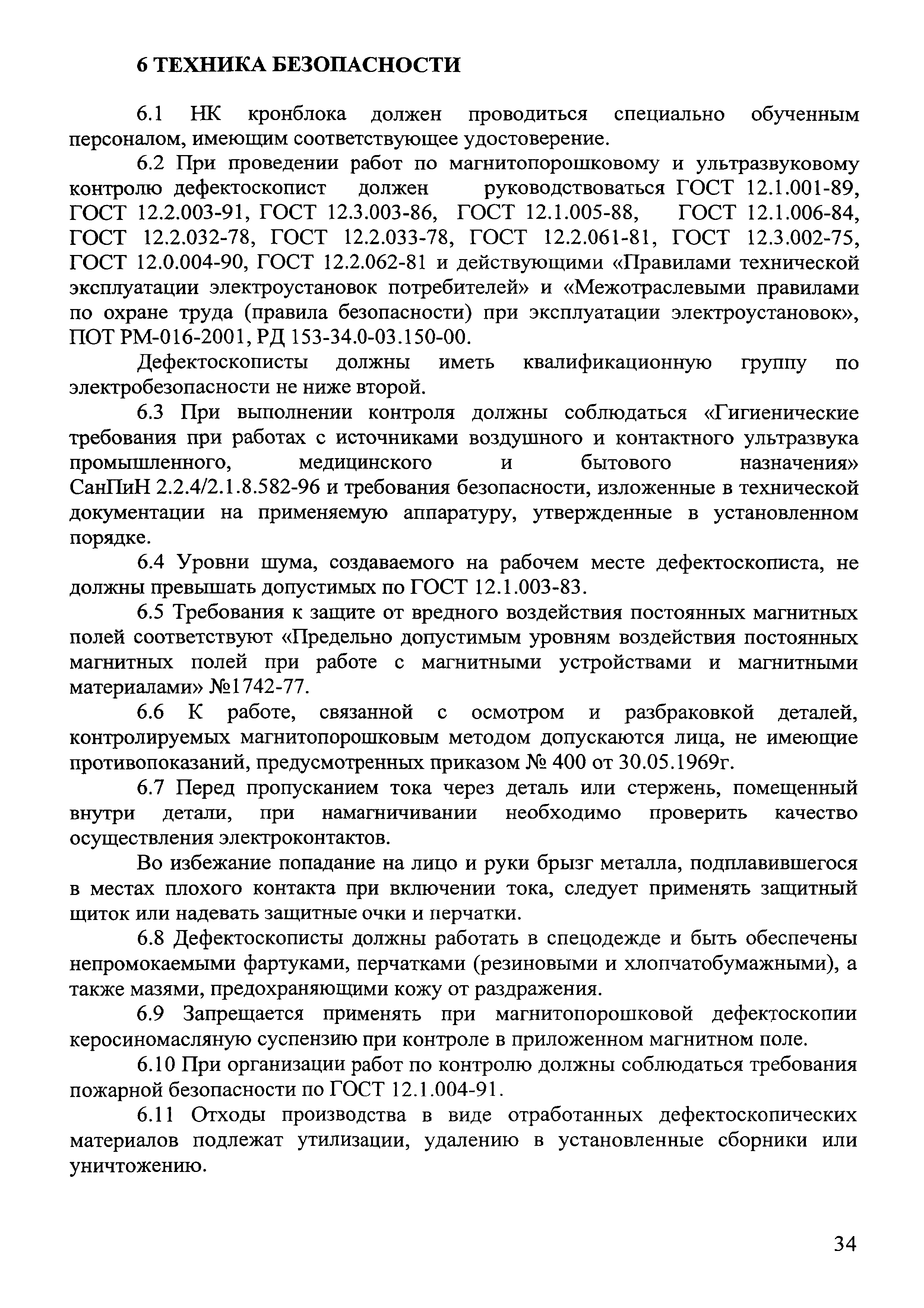 6 ТЕХНИКА БЕЗОПАСНОСТИ

6.1 НК кронблока должен проводиться специально обученным персоналом, имеющим соответствующее удостоверение.

6.2 При проведении работ по магнитопорошковому и ультразвуковому контролю дефектоскопист должен руководствоваться ГОСТ 12.1.001-89, ГОСТ 12.2.003-91, ГОСТ 12.3.003-86, ГОСТ 12.1.005-88, ГОСТ 12.1.006-84, ГОСТ 12.2.032-78, ГОСТ 12.2.033-78, ГОСТ 12.2.061-81, ГОСТ 12.3.002-75, ГОСТ 12.0.004-90, ГОСТ 12.2.062-81 и действующими «Правилами технической эксплуатации электроустановок потребителей» и «Межотраслевыми правилами по охране труда (правила безопасности) при эксплуатации электроустановок», ПОТ РМ-016-2001, РД 153-34.0-03.150-00.

Дефектоскописты должны иметь квалификационную группу по электробезопасности не ниже второй.

6.3 При выполнении контроля должны соблюдаться «Гигиенические требования при работах с источниками воздушного и контактного ультразвука промышленного, медицинского и бытового назначения» СанПиН 2.2.4/2.1.8.582-96 и требования безопасности, изложенные в технической документации на применяемую аппаратуру, утвержденные в установленном порядке.

6.4 Уровни шума, создаваемого на рабочем месте дефектоскописта, не должны превышать допустимых по ГОСТ 12.1.003-83.

6.5 Требования к защите от вредного воздействия постоянных магнитных полей соответствуют «Предельно допустимым уровням воздействия постоянных магнитных полей при работе с магнитными устройствами и магнитными материалами» №1742-77.

6.6 К работе, связанной с осмотром и разбраковкой деталей, контролируемых магнитопорошковым методом допускаются лица, не имеющие противопоказаний, предусмотренных приказом № 400 от 30.05.1969г.

6.7 Перед пропусканием тока через деталь или стержень, помещенный внутри детали, при намагничивании необходимо проверить качество осуществления электроконтактов.

Во избежание попадание на лицо и руки брызг металла, подплавившегося в местах плохого контакта при включении тока, следует применять защитный щиток или надевать защитные очки и перчатки.

6.8 Дефектоскописты должны работать в спецодежде и быть обеспечены непромокаемыми фартуками, перчатками (резиновыми и хлопчатобумажными), а также мазями, предохраняющими кожу от раздражения.

6.9 Запрещается применять при магнитопорошковой дефектоскопии керосиномасляную суспензию при контроле в приложенном магнитном поле.

6.10 При организации работ по контролю должны соблюдаться требования пожарной безопасности по ГОСТ 12.1.004-91.

6.11 Отходы производства в виде отработанных дефектоскопических материалов подлежат утилизации, удалению в установленные сборники или уничтожению.

34